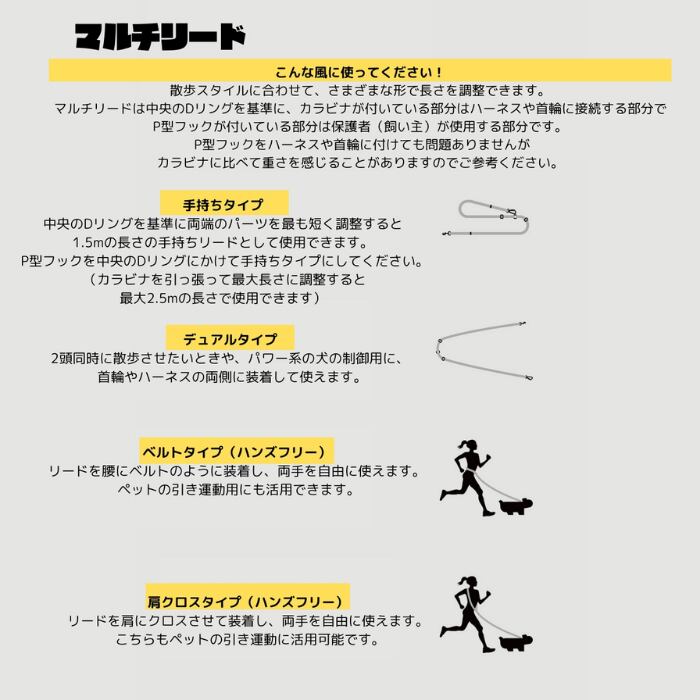 マルチリード

こんな風に使ってください！

散歩スタイルに合わせて、さまざまな形で長さを調整できます。
マルチリードは中央のDリングを基準に、カラビナが付いている部分はハーネスや首輪に接続する部分で
P型フックが付いている部分は保護者（飼い主）が使用する部分です。
P型フックをハーネスや首輪に付けても問題ありませんが
カラビナに比べて重さを感じることがありますのでご参考ください。

手持ちタイプ

中央のDリングを基準に両端のパーツを最も短く調整すると
1.5mの長さの手持ちリードとして使用できます。
P型フックを中央のDリングにかけて手持ちタイプにしてください。
（カラビナを引っ張って最大長さに調整すると
最大2.5mの長さで使用できます）

デュアルタイプ

2頭同時に散歩させたいときや、パワー系の犬の制御用に、
首輪やハーネスの両側に装着して使えます。

ベルトタイプ（ハンズフリー）

リードを腰にベルトのように装着し、両手を自由に使えます。
ペットの引き運動用にも活用できます。

肩クロスタイプ（ハンズフリー）

リードを肩にクロスさせて装着し、両手を自由に使えます。
こちらもペットの引き運動に活用可能です。